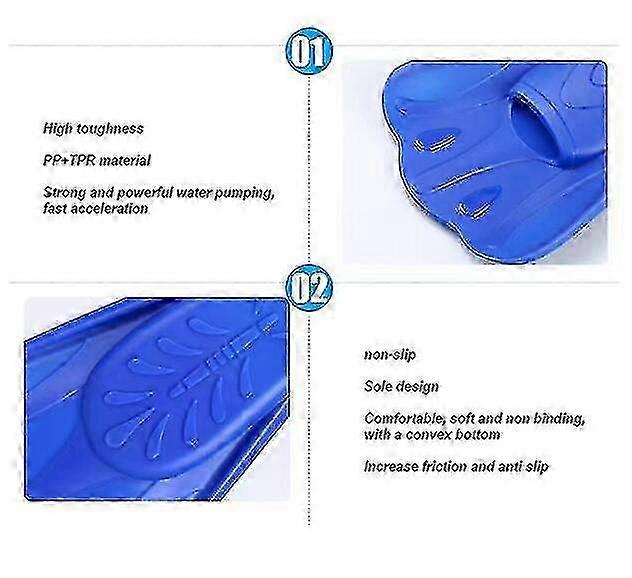 01

High toughness

PP+TPR material

Strong and powerful water pumping, fast acceleration

02

non-slip

Sole design

Comfortable, soft and non binding, with a convex bottom

Increase friction and anti slip